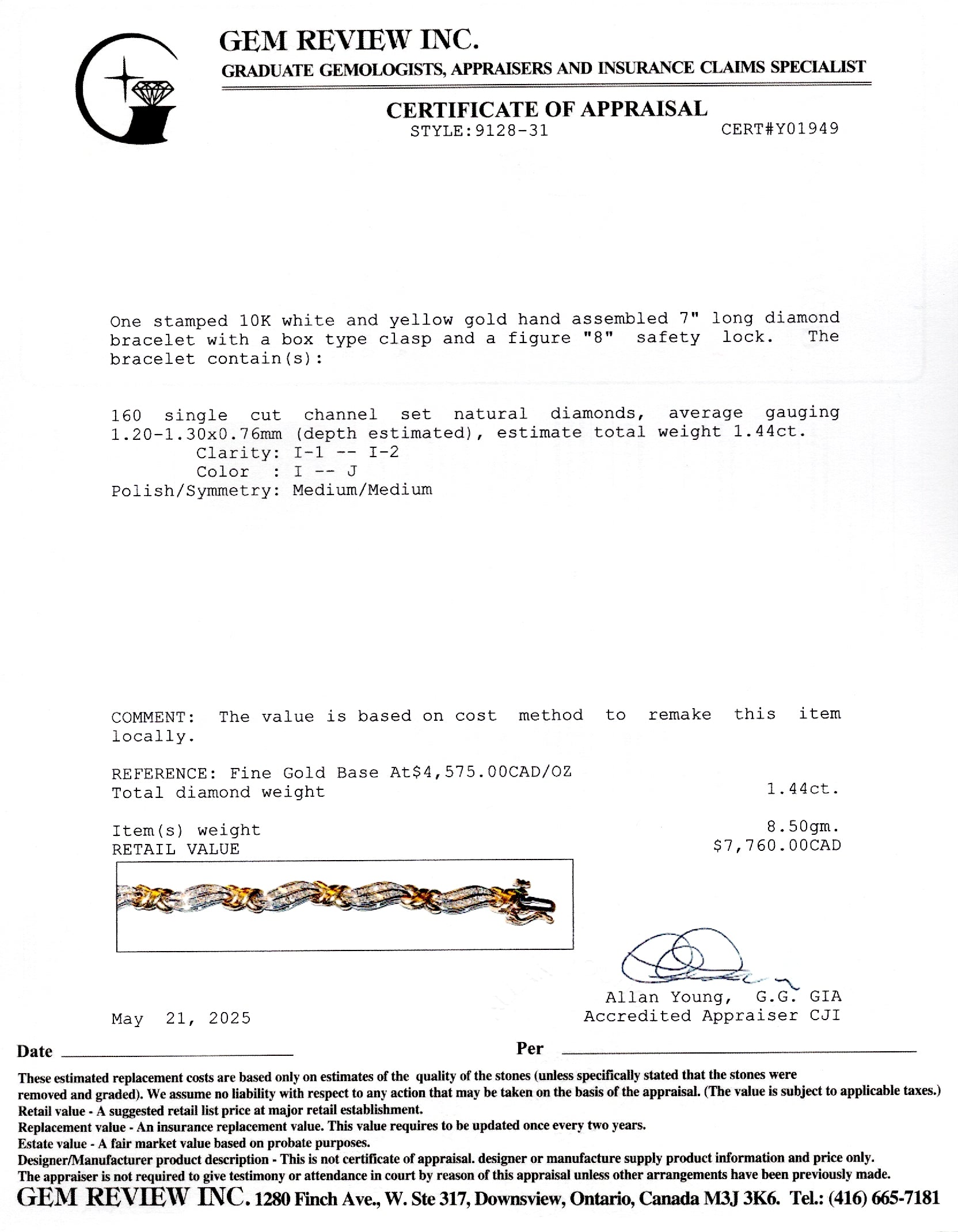 GEM REVIEW INC.
GRADUATE GEMOLOGISTS, APPRAISERS AND INSURANCE CLAIMS SPECIALIST

CERTIFICATE OF APPRAISAL
STYLE:9128-31 CERT#Y01949

One stamped 10K white and yellow gold hand assembled 7" long diamond bracelet with a box type clasp and a figure "8" safety lock. The bracelet contain(s):

160 single cut channel set natural diamonds, average gauging 1.20-1.30x0.76mm (depth estimated), estimate total weight 1.44ct.
Clarity: I-1 -- I-2
Color : I -- J
Polish/Symmetry: Medium/Medium

COMMENT: The value is based on cost method to remake this item locally.

REFERENCE: Fine Gold Base At$4,575.00CAD/OZ
Total diamond weight 1.44ct.

Item(s) weight 8.50gm.
RETAIL VALUE $7,760.00CAD

Allan Young, G.G. GIA
Accredited Appraiser CJI

May 21, 2025

Date

Per

These estimated replacement costs are based only on estimates of the quality of the stones (unless specifically stated that the stones were removed and graded). We assume no liability with respect to any action that may be taken on the basis of the appraisal. (The value is subject to applicable taxes.)
Retail value - A suggested retail list price at major retail establishment.
Replacement value - An insurance replacement value. This value requires to be updated once every two years.
Estate value - A fair market value based on probate purposes.
Designer/Manufacturer product description - This is not certificate of appraisal. designer or manufacture supply product information and price only.
The appraiser is not required to give testimony or attendance in court by reason of this appraisal unless other arrangements have been previously made.
GEM REVIEW INC. 1280 Finch Ave., W. Ste 317, Downsview, Ontario, Canada M3J 3K6. Tel.: (416) 665-7181